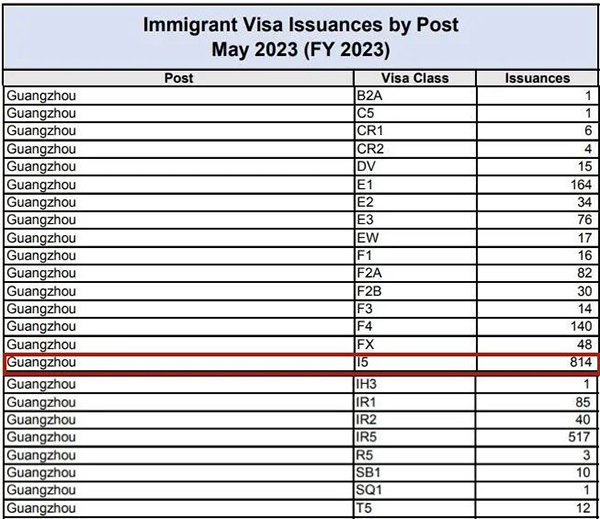 Immigrant Visa Issuances by Post
May 2023 (FY 2023)

| Post | Visa Class | Issuances |
|---|---|---|
| Guangzhou | B2A | 1 |
| Guangzhou | C5 | 1 |
| Guangzhou | CR1 | 6 |
| Guangzhou | CR2 | 4 |
| Guangzhou | DV | 15 |
| Guangzhou | E1 | 164 |
| Guangzhou | E2 | 34 |
| Guangzhou | E3 | 76 |
| Guangzhou | EW | 17 |
| Guangzhou | F1 | 16 |
| Guangzhou | F2A | 82 |
| Guangzhou | F2B | 30 |
| Guangzhou | F3 | 14 |
| Guangzhou | F4 | 140 |
| Guangzhou | FX | 48 |
| Guangzhou | I5 | 814 |
| Guangzhou | IH3 | 1 |
| Guangzhou | IR1 | 85 |
| Guangzhou | IR2 | 40 |
| Guangzhou | IR5 | 517 |
| Guangzhou | R5 | 3 |
| Guangzhou | SB1 | 10 |
| Guangzhou | SQ1 | 1 |
| Guangzhou | T5 | 12 |